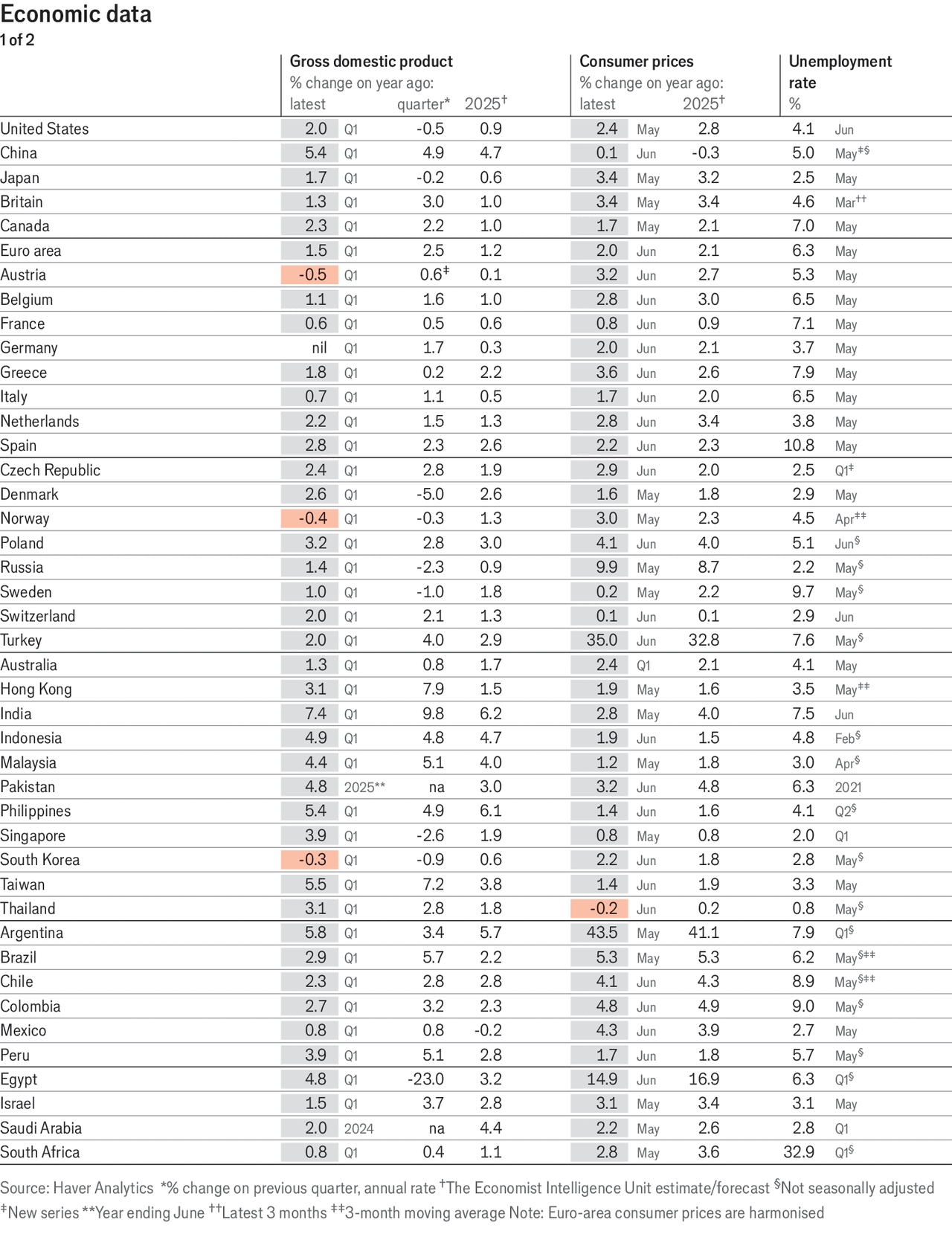 Economic data
1 of 2

| | Gross domestic product % change on year ago: latest | | quarter* | 2025† | Consumer prices % change on year ago: latest | | 2025† | Unemployment rate % | |
|---|---|---|---|---|---|---|---|---|---|
| United States | 2.0 | Q1 | -0.5 | 0.9 | 2.4 | May | 2.8 | 4.1 | Jun |
| China | 5.4 | Q1 | 4.9 | 4.7 | 0.1 | Jun | -0.3 | 5.0 | May‡§ |
| Japan | 1.7 | Q1 | -0.2 | 0.6 | 3.4 | May | 3.2 | 2.5 | May |
| Britain | 1.3 | Q1 | 3.0 | 1.0 | 3.4 | May | 3.4 | 4.6 | Mar†† |
| Canada | 2.3 | Q1 | 2.2 | 1.0 | 1.7 | May | 2.1 | 7.0 | May |
| Euro area | 1.5 | Q1 | 2.5 | 1.2 | 2.0 | Jun | 2.1 | 6.3 | May |
| Austria | -0.5 | Q1 | 0.6‡ | 0.1 | 3.2 | Jun | 2.7 | 5.3 | May |
| Belgium | 1.1 | Q1 | 1.6 | 1.0 | 2.8 | Jun | 3.0 | 6.5 | May |
| France | 0.6 | Q1 | 0.5 | 0.6 | 0.8 | Jun | 0.9 | 7.1 | May |
| Germany | nil | Q1 | 1.7 | 0.3 | 2.0 | Jun | 2.1 | 3.7 | May |
| Greece | 1.8 | Q1 | 0.2 | 2.2 | 3.6 | Jun | 2.6 | 7.9 | May |
| Italy | 0.7 | Q1 | 1.1 | 0.5 | 1.7 | Jun | 2.0 | 6.5 | May |
| Netherlands | 2.2 | Q1 | 1.5 | 1.3 | 2.8 | Jun | 3.4 | 3.8 | May |
| Spain | 2.8 | Q1 | 2.3 | 2.6 | 2.2 | Jun | 2.3 | 10.8 | May |
| Czech Republic | 2.4 | Q1 | 2.8 | 1.9 | 2.9 | Jun | 2.0 | 2.5 | Q1‡ |
| Denmark | 2.6 | Q1 | -5.0 | 2.6 | 1.6 | May | 1.8 | 2.9 | May |
| Norway | -0.4 | Q1 | -0.3 | 1.3 | 3.0 | May | 2.3 | 4.5 | Apr‡‡ |
| Poland | 3.2 | Q1 | 2.8 | 3.0 | 4.1 | Jun | 4.0 | 5.1 | Jun§ |
| Russia | 1.4 | Q1 | -2.3 | 0.9 | 9.9 | May | 8.7 | 2.2 | May§ |
| Sweden | 1.0 | Q1 | -1.0 | 1.8 | 0.2 | May | 2.2 | 9.7 | May§ |
| Switzerland | 2.0 | Q1 | 2.1 | 1.3 | 0.1 | Jun | 0.1 | 2.9 | Jun |
| Turkey | 2.0 | Q1 | 4.0 | 2.9 | 35.0 | Jun | 32.8 | 7.6 | May§ |
| Australia | 1.3 | Q1 | 0.8 | 1.7 | 2.4 | Q1 | 2.1 | 4.1 | May |
| Hong Kong | 3.1 | Q1 | 7.9 | 1.5 | 1.9 | May | 1.6 | 3.5 | May‡‡ |
| India | 7.4 | Q1 | 9.8 | 6.2 | 2.8 | May | 4.0 | 7.5 | Jun |
| Indonesia | 4.9 | Q1 | 4.8 | 4.7 | 1.9 | Jun | 1.5 | 4.8 | Feb§ |
| Malaysia | 4.4 | Q1 | 5.1 | 4.0 | 1.2 | May | 1.8 | 3.0 | Apr§ |
| Pakistan | 4.8 | 2025** | na | 3.0 | 3.2 | Jun | 4.8 | 6.3 | 2021 |
| Philippines | 5.4 | Q1 | 4.9 | 6.1 | 1.4 | Jun | 1.6 | 4.1 | Q2§ |
| Singapore | 3.9 | Q1 | -2.6 | 1.9 | 0.8 | May | 0.8 | 2.0 | Q1 |
| South Korea | -0.3 | Q1 | -0.9 | 0.6 | 2.2 | Jun | 1.8 | 2.8 | May§ |
| Taiwan | 5.5 | Q1 | 7.2 | 3.8 | 1.4 | Jun | 1.9 | 3.3 | May |
| Thailand | 3.1 | Q1 | 2.8 | 1.8 | -0.2 | Jun | 0.2 | 0.8 | May§ |
| Argentina | 5.8 | Q1 | 3.4 | 5.7 | 43.5 | May | 41.1 | 7.9 | Q1§ |
| Brazil | 2.9 | Q1 | 5.7 | 2.2 | 5.3 | May | 5.3 | 6.2 | May§‡‡ |
| Chile | 2.3 | Q1 | 2.8 | 2.8 | 4.1 | Jun | 4.3 | 8.9 | May§‡‡ |
| Colombia | 2.7 | Q1 | 3.2 | 2.3 | 4.8 | Jun | 4.9 | 9.0 | May§ |
| Mexico | 0.8 | Q1 | 0.8 | -0.2 | 4.3 | Jun | 3.9 | 2.7 | May |
| Peru | 3.9 | Q1 | 5.1 | 2.8 | 1.7 | Jun | 1.8 | 5.7 | May§ |
| Egypt | 4.8 | Q1 | -23.0 | 3.2 | 14.9 | Jun | 16.9 | 6.3 | Q1§ |
| Israel | 1.5 | Q1 | 3.7 | 2.8 | 3.1 | May | 3.4 | 3.1 | May |
| Saudi Arabia | 2.0 | 2024 | na | 4.4 | 2.2 | May | 2.6 | 2.8 | Q1 |
| South Africa | 0.8 | Q1 | 0.4 | 1.1 | 2.8 | May | 3.6 | 32.9 | Q1§ |

Source: Haver Analytics *% change on previous quarter, annual rate †The Economist Intelligence Unit estimate/forecast §Not seasonally adjusted ‡New series **Year ending June ††Latest 3 months ‡‡3-month moving average Note: Euro-area consumer prices are harmonised